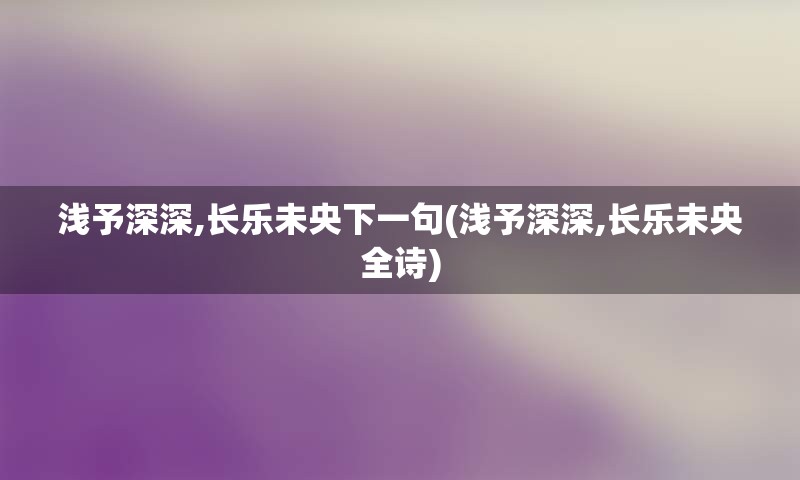 浅予深深,长乐未央下一句(浅予深深,长乐未央全诗)